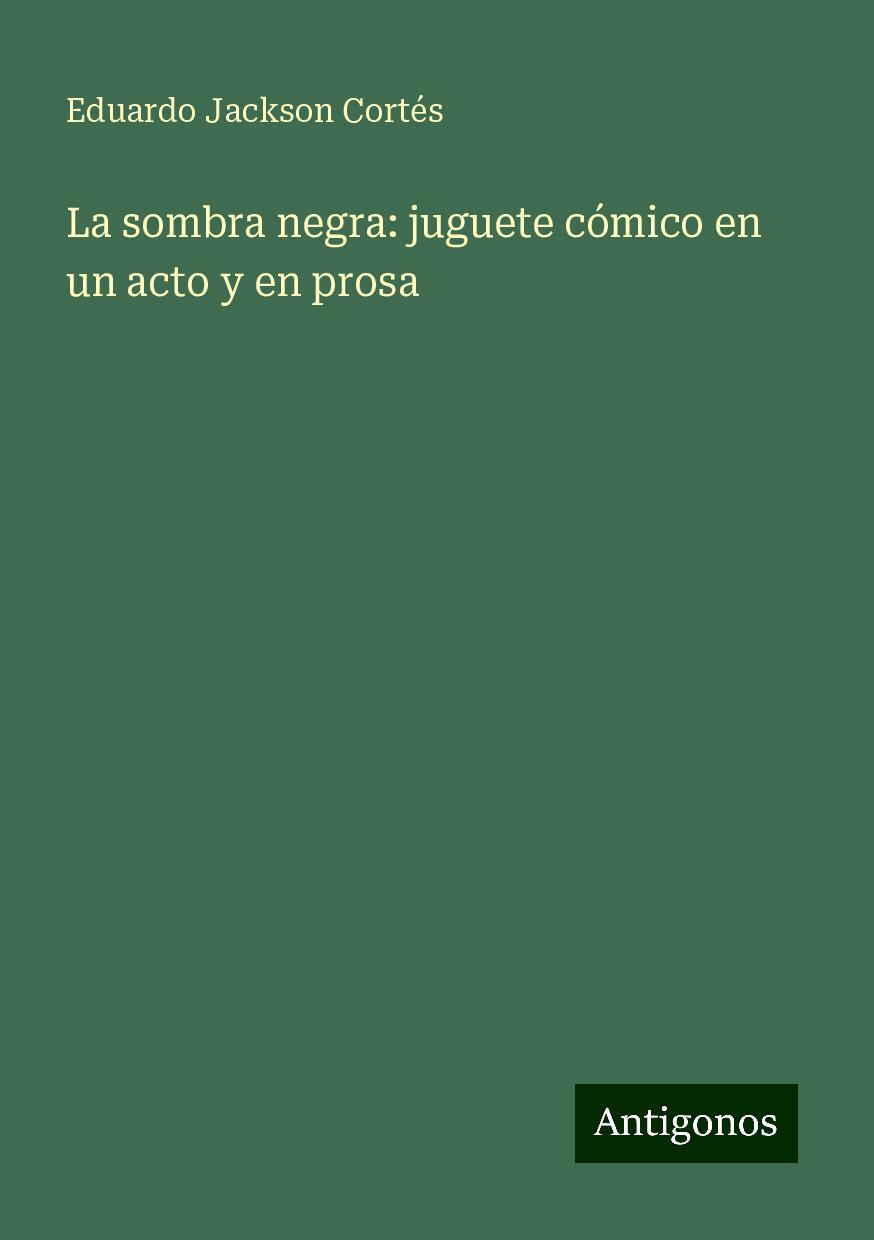 Eduardo Jackson Cortés

La sombra negra: juguete cómico en un acto y en prosa

Antigonos